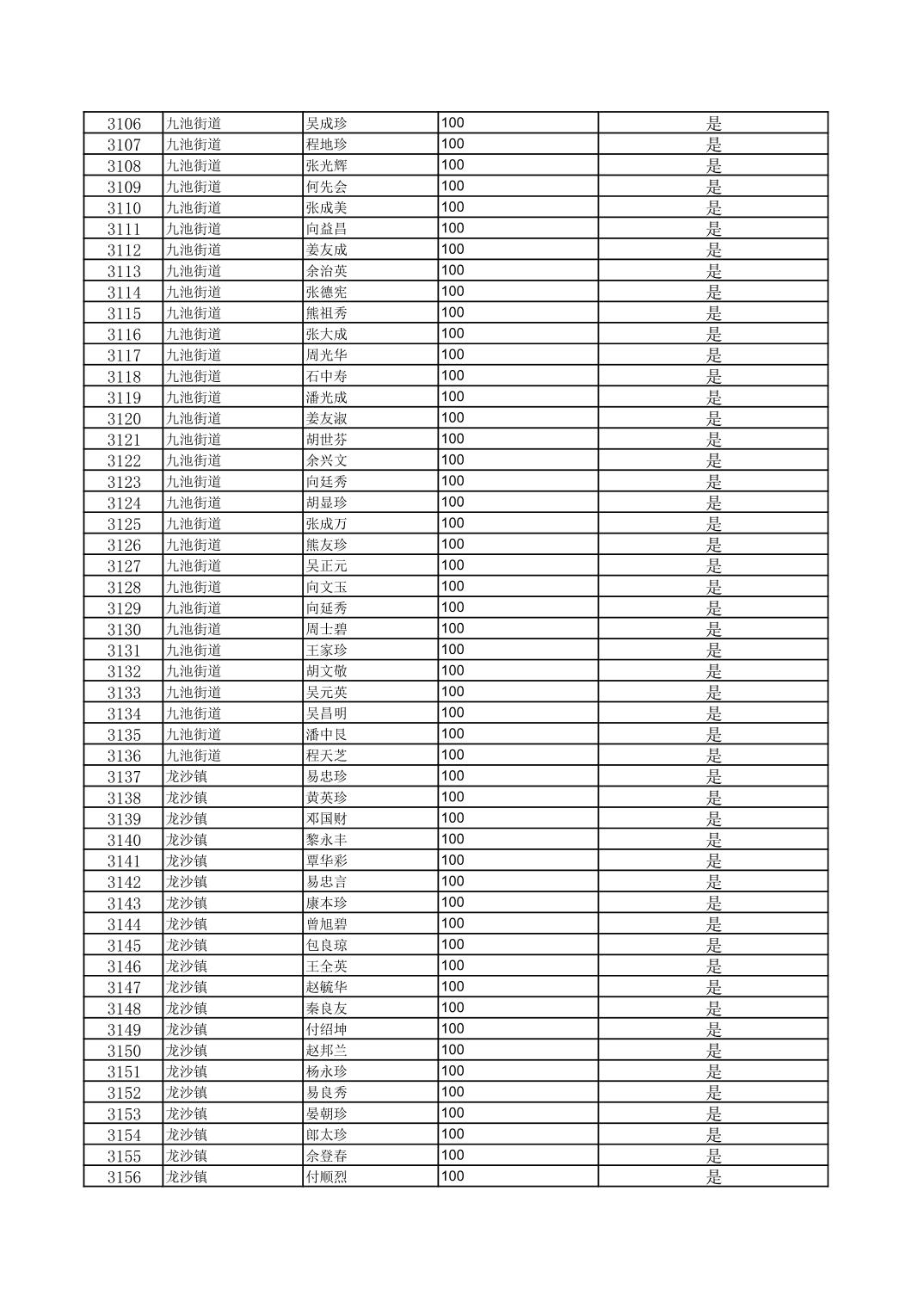 | 3106 | 九池街道 | 吴成珍 | 100 | 是 |
|---|---|---|---|---|
| 3107 | 九池街道 | 程地珍 | 100 | 是 |
| 3108 | 九池街道 | 张光辉 | 100 | 是 |
| 3109 | 九池街道 | 何先会 | 100 | 是 |
| 3110 | 九池街道 | 张成美 | 100 | 是 |
| 3111 | 九池街道 | 向益昌 | 100 | 是 |
| 3112 | 九池街道 | 姜友成 | 100 | 是 |
| 3113 | 九池街道 | 余治英 | 100 | 是 |
| 3114 | 九池街道 | 张德宪 | 100 | 是 |
| 3115 | 九池街道 | 熊祖秀 | 100 | 是 |
| 3116 | 九池街道 | 张大成 | 100 | 是 |
| 3117 | 九池街道 | 周光华 | 100 | 是 |
| 3118 | 九池街道 | 石中寿 | 100 | 是 |
| 3119 | 九池街道 | 潘光成 | 100 | 是 |
| 3120 | 九池街道 | 姜友淑 | 100 | 是 |
| 3121 | 九池街道 | 胡世芬 | 100 | 是 |
| 3122 | 九池街道 | 余兴文 | 100 | 是 |
| 3123 | 九池街道 | 向廷秀 | 100 | 是 |
| 3124 | 九池街道 | 胡显珍 | 100 | 是 |
| 3125 | 九池街道 | 张成万 | 100 | 是 |
| 3126 | 九池街道 | 熊友珍 | 100 | 是 |
| 3127 | 九池街道 | 吴正元 | 100 | 是 |
| 3128 | 九池街道 | 向文玉 | 100 | 是 |
| 3129 | 九池街道 | 向延秀 | 100 | 是 |
| 3130 | 九池街道 | 周士碧 | 100 | 是 |
| 3131 | 九池街道 | 王家珍 | 100 | 是 |
| 3132 | 九池街道 | 胡文敬 | 100 | 是 |
| 3133 | 九池街道 | 吴元英 | 100 | 是 |
| 3134 | 九池街道 | 吴昌明 | 100 | 是 |
| 3135 | 九池街道 | 潘中艮 | 100 | 是 |
| 3136 | 九池街道 | 程天芝 | 100 | 是 |
| 3137 | 龙沙镇 | 易忠珍 | 100 | 是 |
| 3138 | 龙沙镇 | 黄英珍 | 100 | 是 |
| 3139 | 龙沙镇 | 邓国财 | 100 | 是 |
| 3140 | 龙沙镇 | 黎永丰 | 100 | 是 |
| 3141 | 龙沙镇 | 覃华彩 | 100 | 是 |
| 3142 | 龙沙镇 | 易忠言 | 100 | 是 |
| 3143 | 龙沙镇 | 康本珍 | 100 | 是 |
| 3144 | 龙沙镇 | 曾旭碧 | 100 | 是 |
| 3145 | 龙沙镇 | 包良琼 | 100 | 是 |
| 3146 | 龙沙镇 | 王全英 | 100 | 是 |
| 3147 | 龙沙镇 | 赵毓华 | 100 | 是 |
| 3148 | 龙沙镇 | 秦良友 | 100 | 是 |
| 3149 | 龙沙镇 | 付绍坤 | 100 | 是 |
| 3150 | 龙沙镇 | 赵邦兰 | 100 | 是 |
| 3151 | 龙沙镇 | 杨永珍 | 100 | 是 |
| 3152 | 龙沙镇 | 易良秀 | 100 | 是 |
| 3153 | 龙沙镇 | 晏朝珍 | 100 | 是 |
| 3154 | 龙沙镇 | 郎太珍 | 100 | 是 |
| 3155 | 龙沙镇 | 余登春 | 100 | 是 |
| 3156 | 龙沙镇 | 付顺烈 | 100 | 是 |